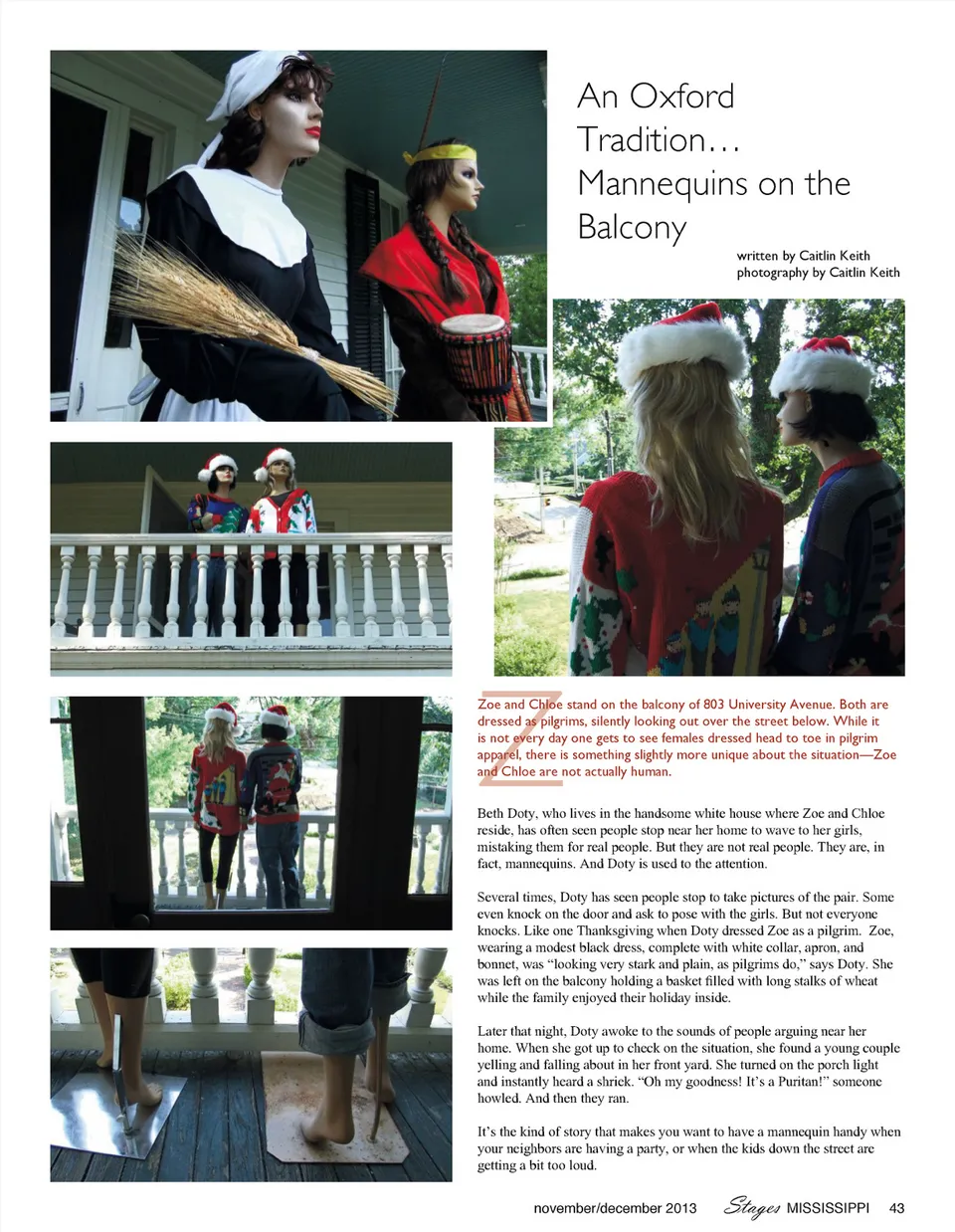 An Oxford Tradition... Mannequins on the Balcony

written by Caitlin Keith
photography by Caitlin Keith

Zoe and Chloe stand on the balcony of 803 University Avenue. Both are dressed as pilgrims, silently looking out over the street below. While it is not every day one gets to see females dressed head to toe in pilgrim apparel, there is something slightly more unique about the situation—Zoe and Chloe are not actually human.

Beth Doty, who lives in the handsome white house where Zoe and Chloe reside, has often seen people stop near her home to wave to her girls, mistaking them for real people. But they are not real people. They are, in fact, mannequins. And Doty is used to the attention.

Several times, Doty has seen people stop to take pictures of the pair. Some even knock on the door and ask to pose with the girls. But not everyone knocks. Like one Thanksgiving when Doty dressed Zoe as a pilgrim. Zoe, wearing a modest black dress, complete with white collar, apron, and bonnet, was "looking very stark and plain, as pilgrims do," says Doty. She was left on the balcony holding a basket filled with long stalks of wheat while the family enjoyed their holiday inside.

Later that night, Doty awoke to the sounds of people arguing near her home. When she got up to check on the situation, she found a young couple yelling and falling about in her front yard. She turned on the porch light and instantly heard a shriek. "Oh my goodness! It's a Puritan!" someone howled. And then they ran.

It's the kind of story that makes you want to have a mannequin handy when your neighbors are having a party, or when the kids down the street are getting a bit too loud.

november/december 2013 Stages MISSISSIPPI 43